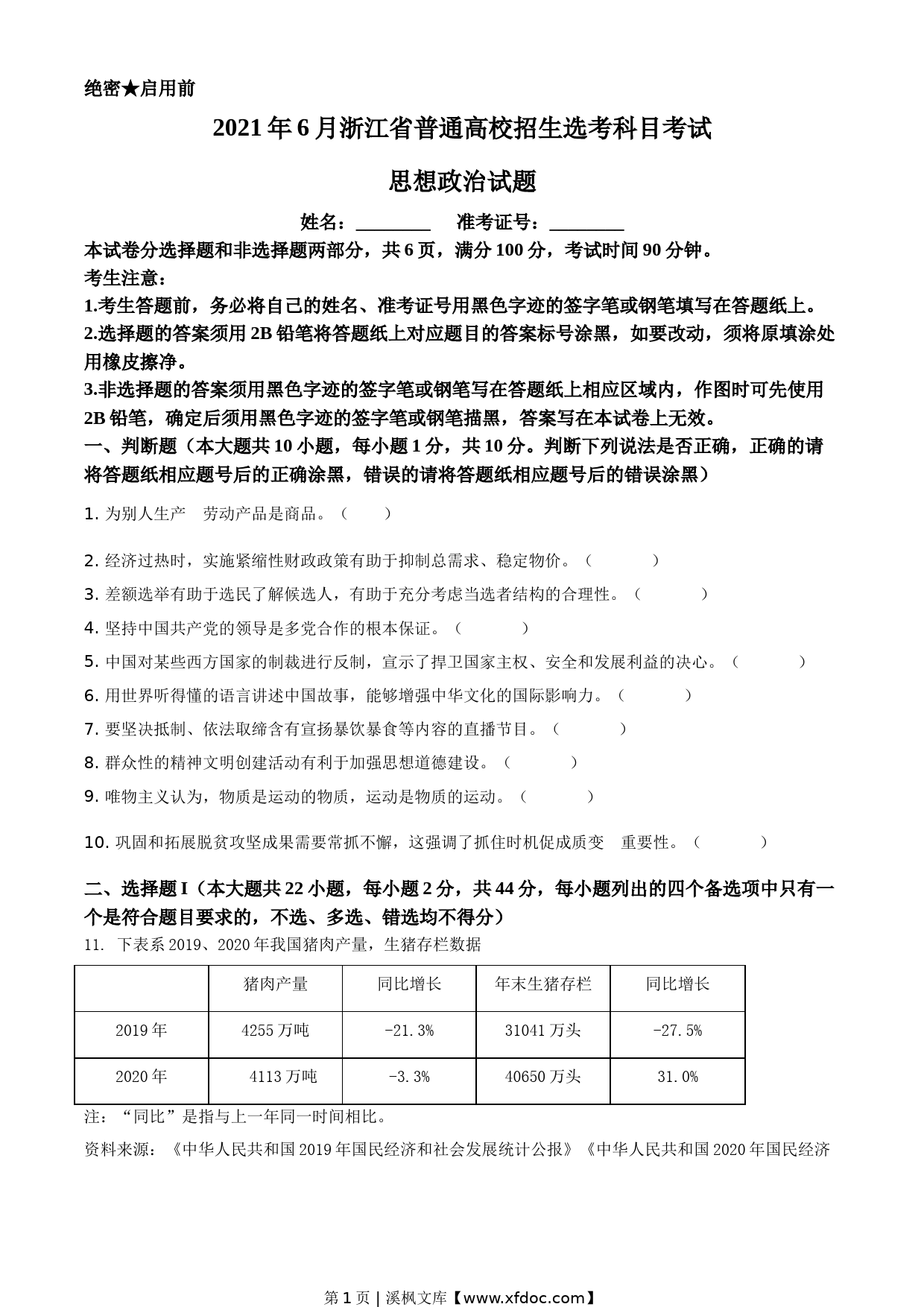 绝密★启用前

2021年6月浙江省普通高校招生选考科目考试

思想政治试题

姓名：________ 准考证号：________

本试卷分选择题和非选择题两部分，共6页，满分100分，考试时间90分钟。

考生注意：

1.考生答题前，务必将自己的姓名、准考证号用黑色字迹的签字笔或钢笔填写在答题纸上。

2.选择题的答案须用2B铅笔将答题纸上对应题目的答案标号涂黑，如要改动，须将原填涂处用橡皮擦净。

3.非选择题的答案须用黑色字迹的签字笔或钢笔写在答题纸上相应区域内，作图时可先使用2B铅笔，确定后须用黑色字迹的签字笔或钢笔描黑，答案写在本试卷上无效。

一、判断题（本大题共10小题，每小题1分，共10分。判断下列说法是否正确，正确的请将答题纸相应题号后的正确涂黑，错误的请将答题纸相应题号后的错误涂黑）

1. 为别人生产 劳动产品是商品。（ ）

2. 经济过热时，实施紧缩性财政政策有助于抑制总需求、稳定物价。（ ）

3. 差额选举有助于选民了解候选人，有助于充分考虑当选者结构的合理性。（ ）

4. 坚持中国共产党的领导是多党合作的根本保证。（ ）

5. 中国对某些西方国家的制裁进行反制，宣示了捍卫国家主权、安全和发展利益的决心。（ ）

6. 用世界听得懂的语言讲述中国故事，能够增强中华文化的国际影响力。（ ）

7. 要坚决抵制、依法取缔含有宣扬暴饮暴食等内容的直播节目。（ ）

8. 群众性的精神文明创建活动有利于加强思想道德建设。（ ）

9. 唯物主义认为，物质是运动的物质，运动是物质的运动。（ ）

10. 巩固和拓展脱贫攻坚成果需要常抓不懈，这强调了抓住时机促成质变 重要性。（ ）

二、选择题I（本大题共22小题，每小题2分，共44分，每小题列出的四个备选项中只有一个是符合题目要求的，不选、多选、错选均不得分）

11. 下表系2019、2020年我国猪肉产量，生猪存栏数据

| | 猪肉产量 | 同比增长 | 年末生猪存栏 | 同比增长 |
|---|---|---|---|---|
| 2019年 | 4255万吨 | -21.3% | 31041万头 | -27.5% |
| 2020年 | 4113万吨 | -3.3% | 40650万头 | 31.0% |

注：“同比”是指与上一年同一时间相比。

资料来源：《中华人民共和国2019年国民经济和社会发展统计公报》《中华人民共和国2020年国民经济

第1页 | 溪枫文库【www.xfdoc.com】